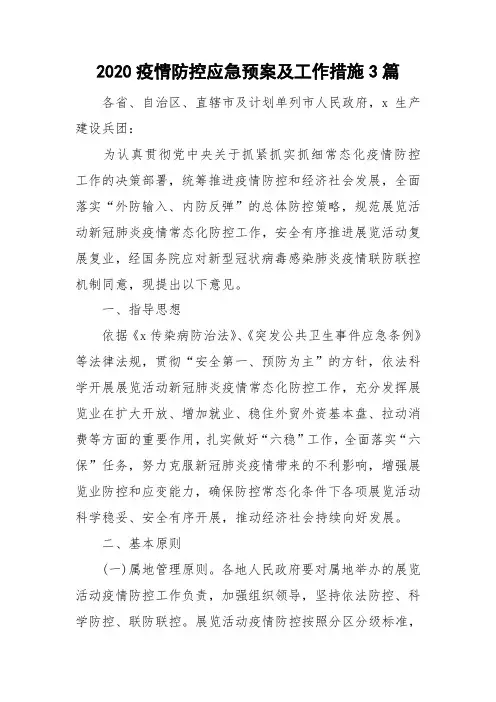 2020 疫情防控应急预案及工作措施 3 篇

各省、自治区、直辖市及计划单列市人民政府，x 生产建设兵团：

为认真贯彻党中央关于抓紧抓实抓细常态化疫情防控工作的决策部署，统筹推进疫情防控和经济社会发展，全面落实“外防输入、内防反弹”的总体防控策略，规范展览活动新冠肺炎疫情常态化防控工作，安全有序推进展览活动复展复业，经国务院应对新型冠状病毒感染肺炎疫情联防联控机制同意，现提出以下意见。

一、指导思想

依据《x 传染病防治法》、《突发公共卫生事件应急条例》等法律法规，贯彻“安全第一、预防为主”的方针，依法科学开展展览活动新冠肺炎疫情常态化防控工作，充分发挥展览业在扩大开放、增加就业、稳住外贸外资基本盘、拉动消费等方面的重要作用，扎实做好“六稳”工作，全面落实“六保”任务，努力克服新冠肺炎疫情带来的不利影响，增强展览业防控和应变能力，确保防控常态化条件下各项展览活动科学稳妥、安全有序开展，推动经济社会持续向好发展。

二、基本原则

(一)属地管理原则。各地人民政府要对属地举办的展览活动疫情防控工作负责，加强组织领导，坚持依法防控、科学防控、联防联控。展览活动疫情防控按照分区分级标准，